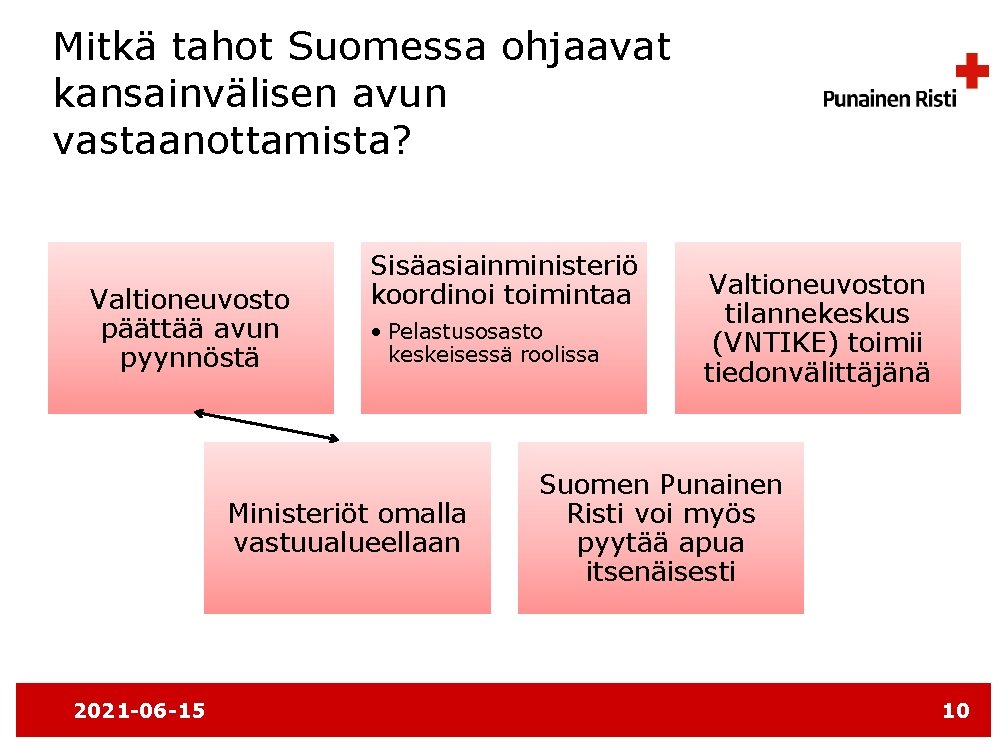 Mitkä tahot Suomessa ohjaavat kansainvälisen avun vastaanottamista?

Punainen Risti

Valtioneuvosto päättää avun pyynnöstä

Sisäasiainministeriö koordinoi toimintaa
• Pelastusosasto keskeisessä roolissa

Valtioneuvoston tilannekeskus (VNTIKE) toimii tiedonvälittäjänä

Ministeriöt omalla vastuualueellaan

Suomen Punainen Risti voi myös pyytää apua itsenäisesti

2021-06-15

10